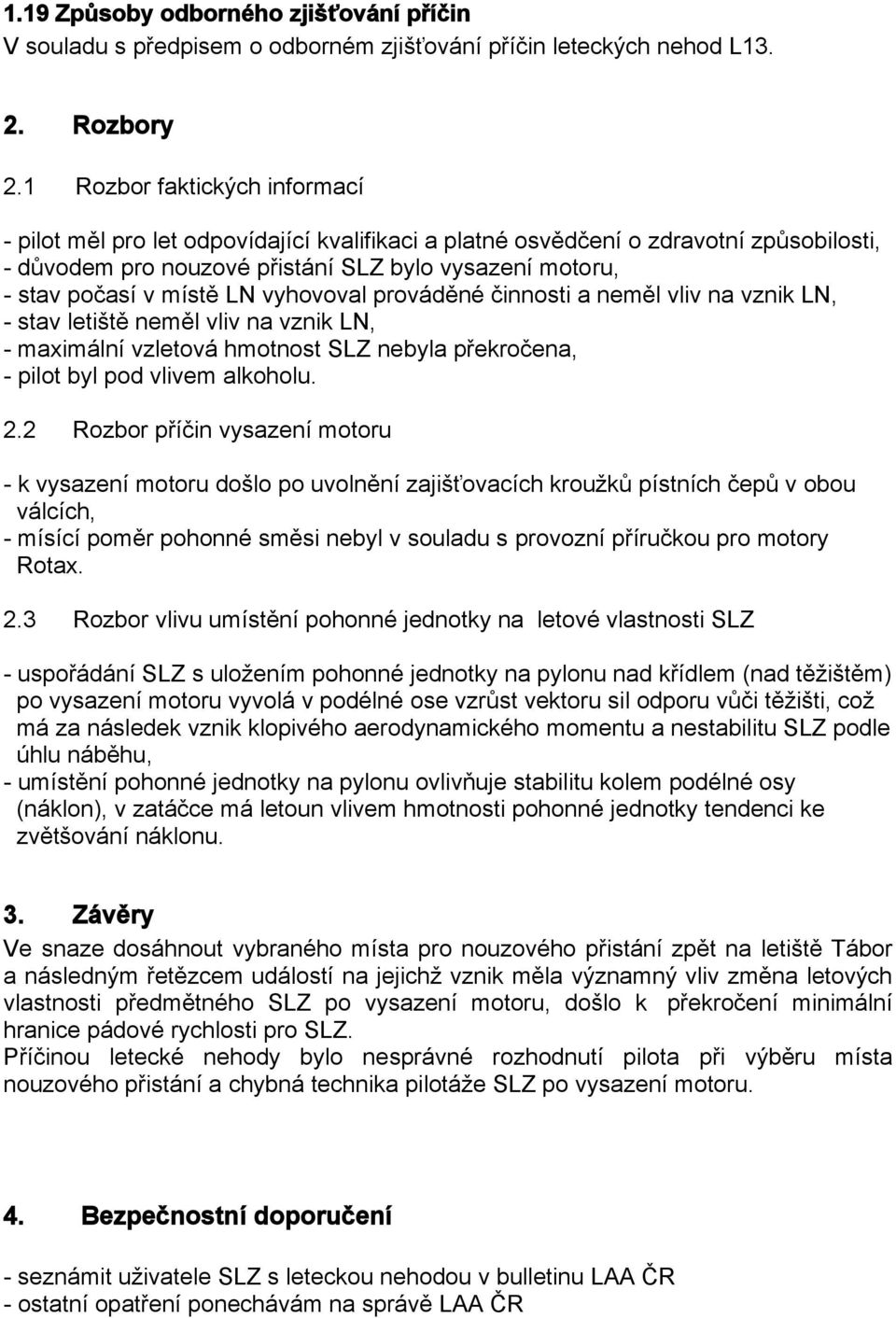 1.19 Způsoby odborného zjišťování příčin
V souladu s předpisem o odborném zjišťování příčin leteckých nehod L13.

2. Rozbory

2.1 Rozbor faktických informací

- pilot měl pro let odpovídající kvalifikaci a platné osvědčení o zdravotní způsobilosti,
- důvodem pro nouzové přistání SLZ bylo vysazení motoru,
- stav počasí v místě LN vyhovoval prováděné činnosti a neměl vliv na vznik LN,
- stav letiště neměl vliv na vznik LN,
- maximální vzletová hmotnost SLZ nebyla překročena,
- pilot byl pod vlivem alkoholu.

2.2 Rozbor příčin vysazení motoru

- k vysazení motoru došlo po uvolnění zajišťovacích kroužků pístních čepů v obou válcích,
- mísící poměr pohonné směsi nebyl v souladu s provozní příručkou pro motory Rotax.

2.3 Rozbor vlivu umístění pohonné jednotky na letové vlastnosti SLZ

- uspořádání SLZ s uložením pohonné jednotky na pylonu nad křídlem (nad těžištěm) po vysazení motoru vyvolá v podélné ose vzrůst vektoru sil odporu vůči těžišti, což má za následek vznik klopivého aerodynamického momentu a nestabilitu SLZ podle úhlu náběhu,
- umístění pohonné jednotky na pylonu ovlivňuje stabilitu kolem podélné osy (náklon), v zatáčce má letoun vlivem hmotnosti pohonné jednotky tendenci ke zvětšování náklonu.

3. Závěry
Ve snaze dosáhnout vybraného místa pro nouzového přistání zpět na letiště Tábor a následným řetězcem událostí na jejichž vznik měla významný vliv změna letových vlastnosti předmětného SLZ po vysazení motoru, došlo k překročení minimální hranice pádové rychlosti pro SLZ.
Příčinou letecké nehody bylo nesprávné rozhodnutí pilota při výběru místa nouzového přistání a chybná technika pilotáže SLZ po vysazení motoru.

4. Bezpečnostní doporučení

- seznámit uživatele SLZ s leteckou nehodou v bulletinu LAA ČR
- ostatní opatření ponechávám na správě LAA ČR